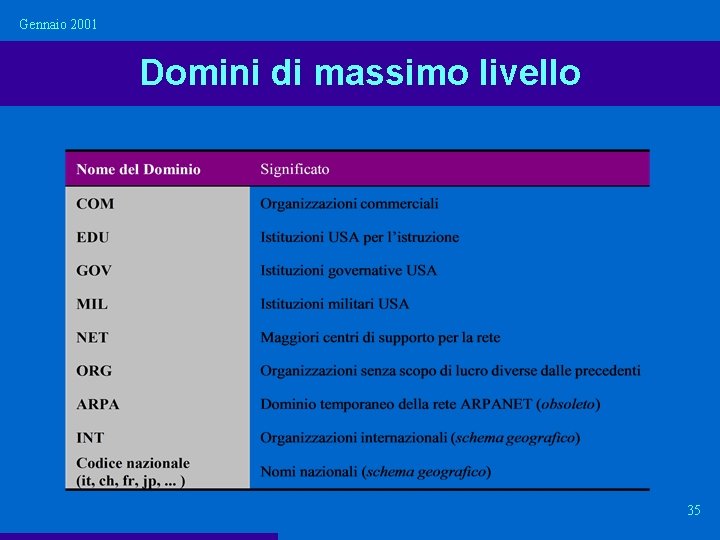 Gennaio 2001

Domini di massimo livello

| Nome del Dominio | Significato |
|---|---|
| COM | Organizzazioni commerciali |
| EDU | Istituzioni USA per l'istruzione |
| GOV | Istituzioni governative USA |
| MIL | Istituzioni militari USA |
| NET | Maggiori centri di supporto per la rete |
| ORG | Organizzazioni senza scopo di lucro diverse dalle precedenti |
| ARPA | Dominio temporaneo della rete ARPANET (obsoleto) |
| INT | Organizzazioni internazionali (schema geografico) |
| Codice nazionale (it, ch, fr, jp, ... ) | Nomi nazionali (schema geografico) |

35